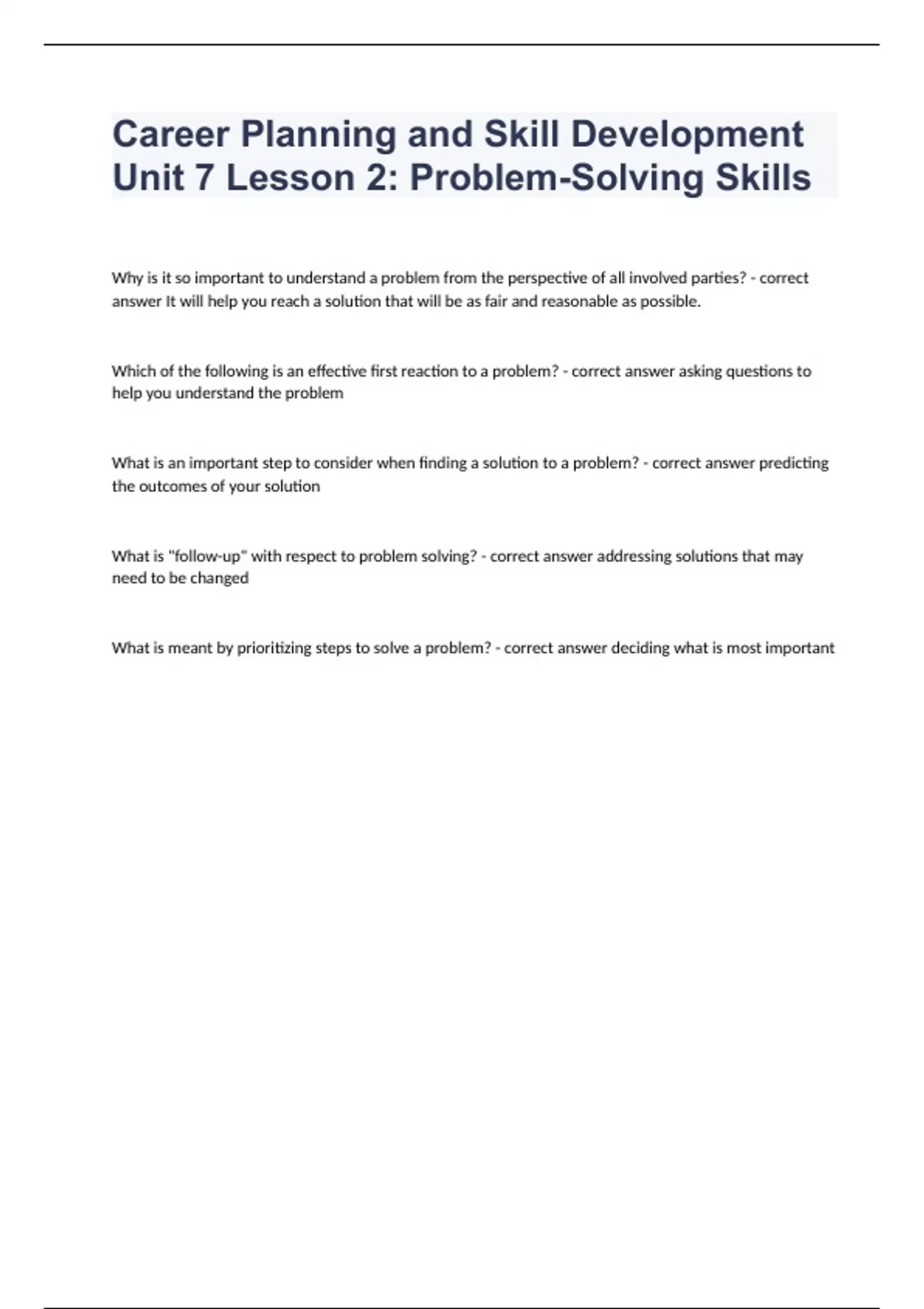 Career Planning and Skill Development Unit 7 Lesson 2: Problem-Solving Skills

Why is it so important to understand a problem from the perspective of all involved parties? - correct answer It will help you reach a solution that will be as fair and reasonable as possible.

Which of the following is an effective first reaction to a problem? - correct answer asking questions to help you understand the problem

What is an important step to consider when finding a solution to a problem? - correct answer predicting the outcomes of your solution

What is "follow-up" with respect to problem solving? - correct answer addressing solutions that may need to be changed

What is meant by prioritizing steps to solve a problem? - correct answer deciding what is most important